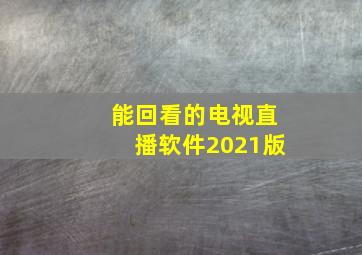 能回看的电视直播软件2021版